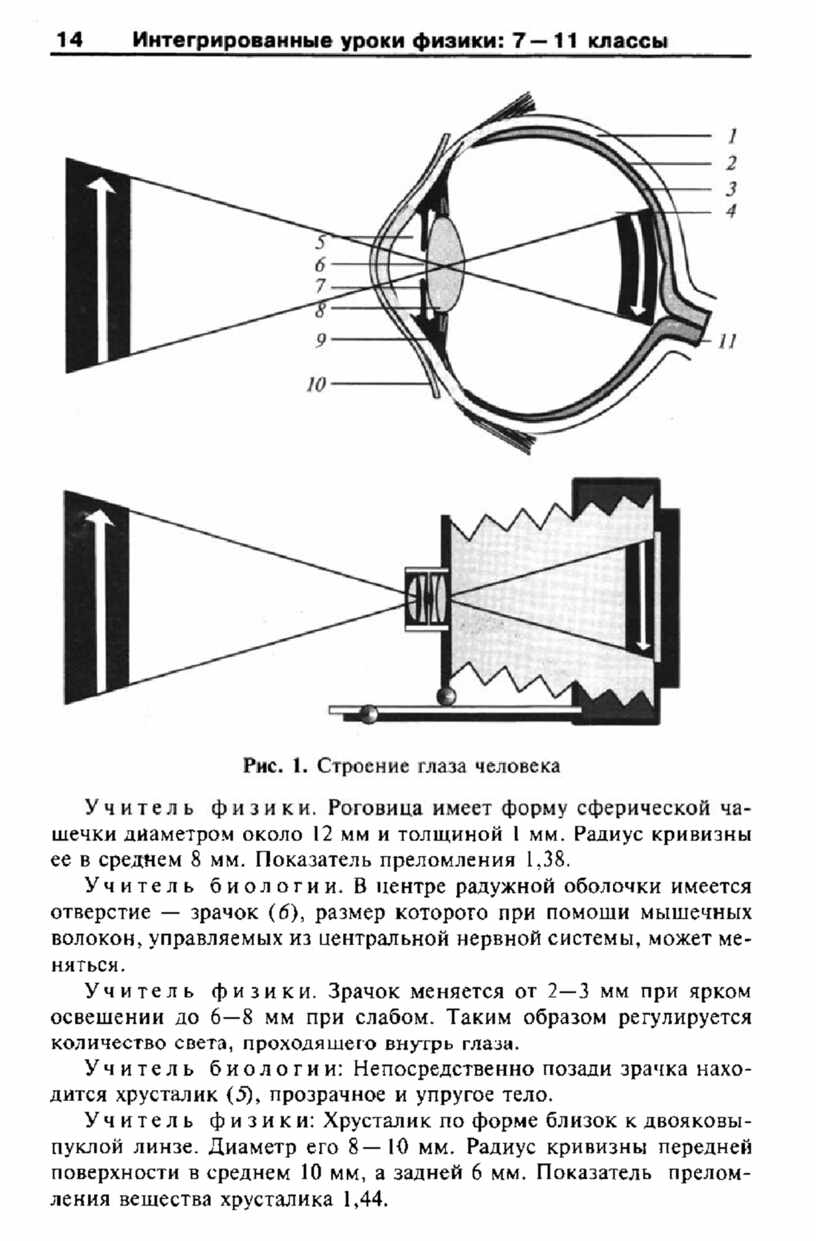 14 Интегрированные уроки физики: 7 — 11 классы

1
2
3
4
5
6
7
8
9
10
11

Рис. 1. Строение глаза человека

Учитель физики. Роговица имеет форму сферической чашечки диаметром около 12 мм и толщиной 1 мм. Радиус кривизны ее в среднем 8 мм. Показатель преломления 1,38.

Учитель биологии. В центре радужной оболочки имеется отверстие — зрачок (6), размер которого при помощи мышечных волокон, управляемых из центральной нервной системы, может меняться.

Учитель физики. Зрачок меняется от 2—3 мм при ярком освещении до 6—8 мм при слабом. Таким образом регулируется количество света, проходящего внутрь глаза.

Учитель биологии: Непосредственно позади зрачка находится хрусталик (5), прозрачное и упругое тело.

Учитель физики: Хрусталик по форме близок к двояковыпуклой линзе. Диаметр его 8—10 мм. Радиус кривизны передней поверхности в среднем 10 мм, а задней 6 мм. Показатель преломления вещества хрусталика 1,44.